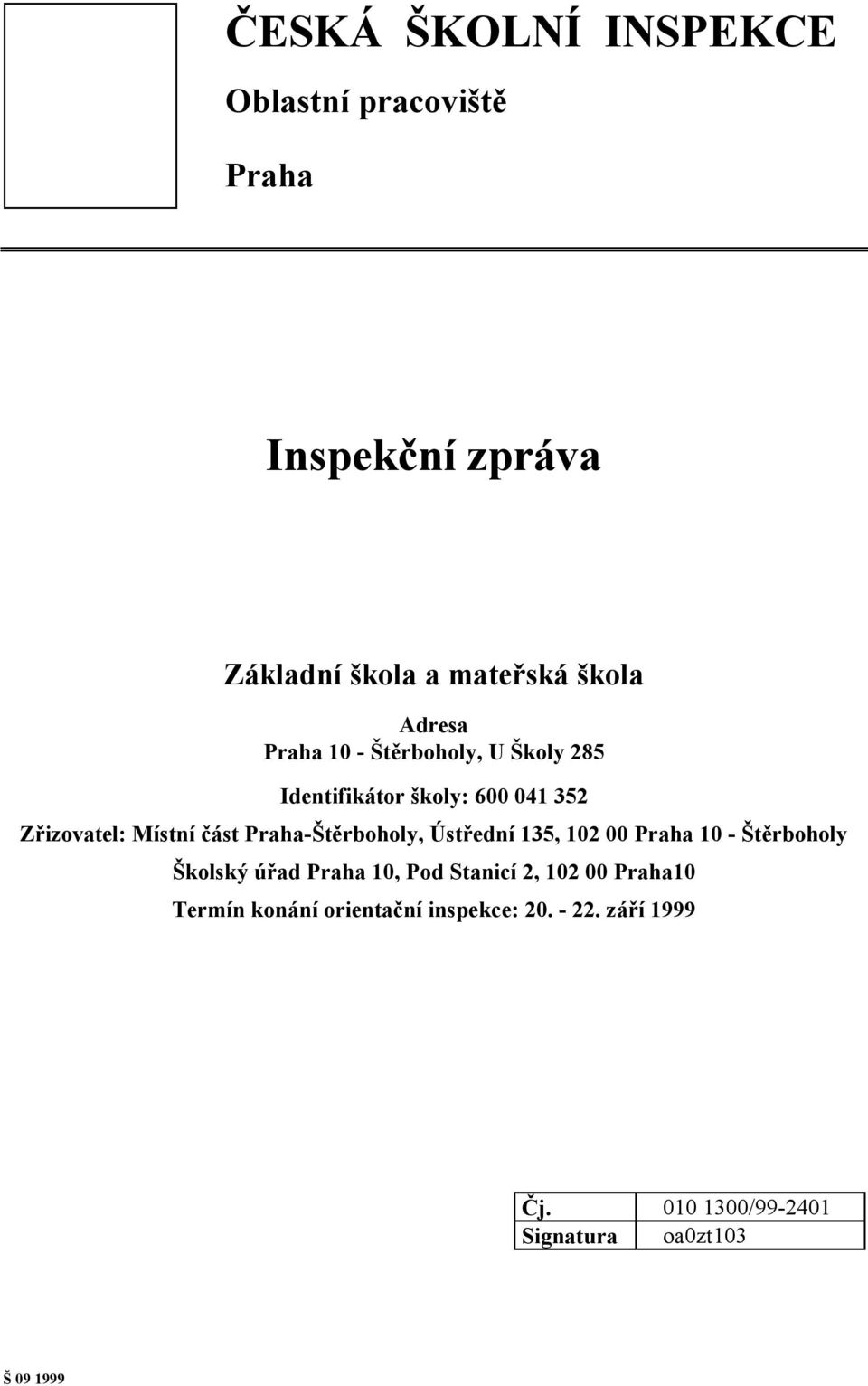 ČESKÁ ŠKOLNÍ INSPEKCE

Oblastní pracoviště

Praha

Inspekční zpráva

Základní škola a mateřská škola

Adresa
Praha 10 - Štěrboholy, U Školy 285

Identifikátor školy: 600 041 352

Zřizovatel: Místní část Praha-Štěrboholy, Ústřední 135, 102 00 Praha 10 - Štěrboholy

Školský úřad Praha 10, Pod Stanicí 2, 102 00 Praha10

Termín konání orientační inspekce: 20. - 22. září 1999

| Čj. | 010 1300/99-2401 |
|---|---|
| Signatura | oa0zt103 |

Š 09 1999